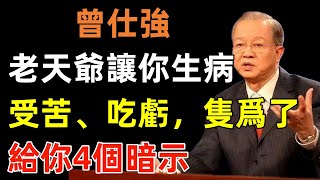 曾仕強

老天爺讓你生病

受苦、吃虧，隻爲了

給你4個暗示